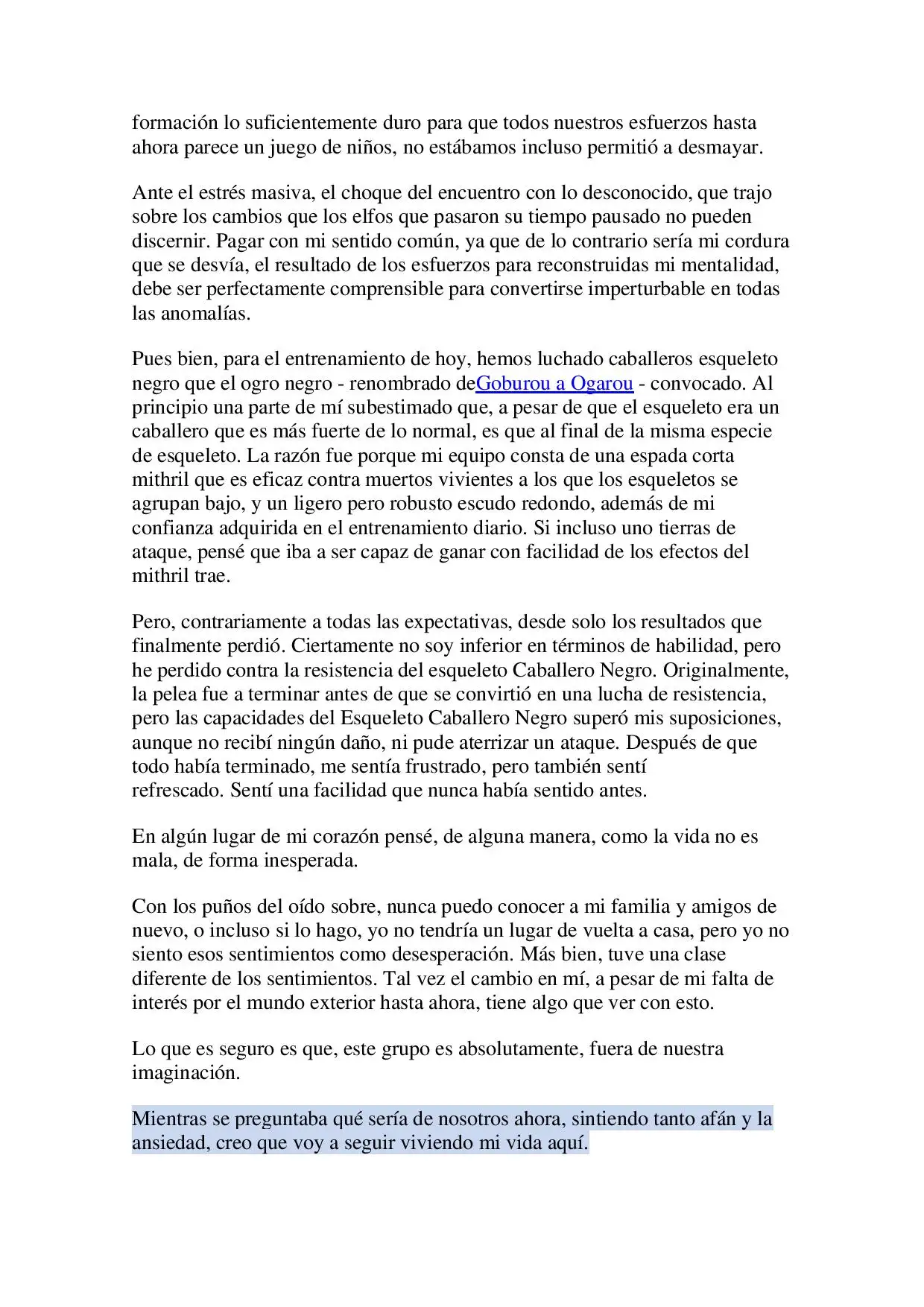 formación lo suficientemente duro para que todos nuestros esfuerzos hasta ahora parece un juego de niños, no estábamos incluso permitió a desmayar.

Ante el estrés masiva, el choque del encuentro con lo desconocido, que trajo sobre los cambios que los elfos que pasaron su tiempo pausado no pueden discernir. Pagar con mi sentido común, ya que de lo contrario sería mi cordura que se desvía, el resultado de los esfuerzos para reconstruidas mi mentalidad, debe ser perfectamente comprensible para convertirse imperturbable en todas las anomalías.

Pues bien, para el entrenamiento de hoy, hemos luchado caballeros esqueleto negro que el ogro negro - renombrado deGoburou a Ogarou - convocado. Al principio una parte de mí subestimado que, a pesar de que el esqueleto era un caballero que es más fuerte de lo normal, es que al final de la misma especie de esqueleto. La razón fue porque mi equipo consta de una espada corta mithril que es eficaz contra muertos vivientes a los que los esqueletos se agrupan bajo, y un ligero pero robusto escudo redondo, además de mi confianza adquirida en el entrenamiento diario. Si incluso uno tierras de ataque, pensé que iba a ser capaz de ganar con facilidad de los efectos del mithril trae.

Pero, contrariamente a todas las expectativas, desde solo los resultados que finalmente perdió. Ciertamente no soy inferior en términos de habilidad, pero he perdido contra la resistencia del esqueleto Caballero Negro. Originalmente, la pelea fue a terminar antes de que se convirtió en una lucha de resistencia, pero las capacidades del Esqueleto Caballero Negro superó mis suposiciones, aunque no recibí ningún daño, ni pude aterrizar un ataque. Después de que todo había terminado, me sentía frustrado, pero también sentí refrescado. Sentí una facilidad que nunca había sentido antes.

En algún lugar de mi corazón pensé, de alguna manera, como la vida no es mala, de forma inesperada.

Con los puños del oído sobre, nunca puedo conocer a mi familia y amigos de nuevo, o incluso si lo hago, yo no tendría un lugar de vuelta a casa, pero yo no siento esos sentimientos como desesperación. Más bien, tuve una clase diferente de los sentimientos. Tal vez el cambio en mí, a pesar de mi falta de interés por el mundo exterior hasta ahora, tiene algo que ver con esto.

Lo que es seguro es que, este grupo es absolutamente, fuera de nuestra imaginación.

Mientras se preguntaba qué sería de nosotros ahora, sintiendo tanto afán y la ansiedad, creo que voy a seguir viviendo mi vida aquí.